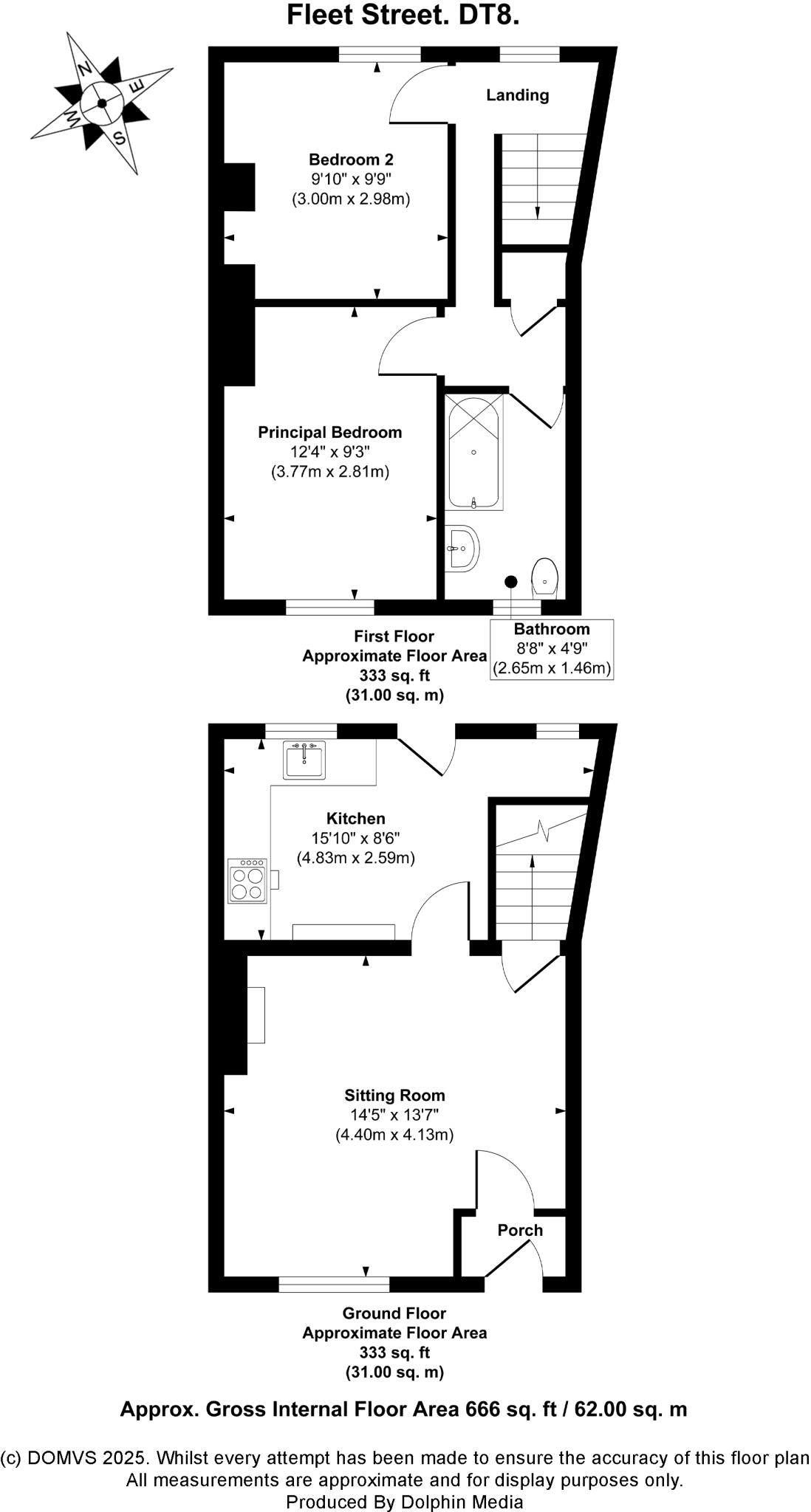 Fleet Street. DT8.

N
E
S
W

Landing

Bedroom 2
9'10" x 9'9"
(3.00m x 2.98m)

Principal Bedroom
12'4" x 9'3"
(3.77m x 2.81m)

First Floor
Approximate Floor Area
333 sq. ft
(31.00 sq. m)

Bathroom
8'8" x 4'9"
(2.65m x 1.46m)

Kitchen
15'10" x 8'6"
(4.83m x 2.59m)

Sitting Room
14'5" x 13'7"
(4.40m x 4.13m)

Porch

Ground Floor
Approximate Floor Area
333 sq. ft
(31.00 sq. m)

Approx. Gross Internal Floor Area 666 sq. ft / 62.00 sq. m

(c) DOMVS 2025. Whilst every attempt has been made to ensure the accuracy of this floor plan
All measurements are approximate and for display purposes only.
Produced By Dolphin Media